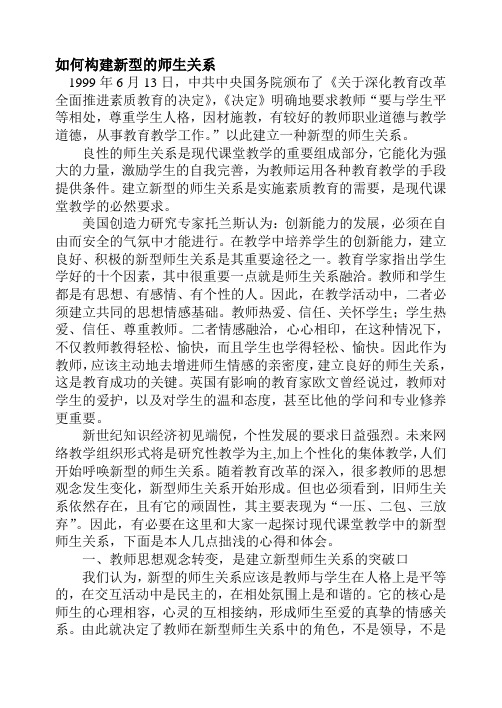 如何构建新型的师生关系

1999 年 6 月 13 日，中共中央国务院颁布了《关于深化教育改革全面推进素质教育的决定》，《决定》明确地要求教师“要与学生平等相处，尊重学生人格，因材施教，有较好的教师职业道德与教学道德，从事教育教学工作。”以此建立一种新型的师生关系。

良性的师生关系是现代课堂教学的重要组成部分，它能化为强大的力量，激励学生的自我完善，为教师运用各种教育教学的手段提供条件。建立新型的师生关系是实施素质教育的需要，是现代课堂教学的必然要求。

美国创造力研究专家托兰斯认为：创新能力的发展，必须在自由而安全的气氛中才能进行。在教学中培养学生的创新能力，建立良好、积极的新型师生关系是其重要途径之一。教育学家指出学生学好的十个因素，其中很重要一点就是师生关系融洽。教师和学生都是有思想、有感情、有个性的人。因此，在教学活动中，二者必须建立共同的思想情感基础。教师热爱、信任、关怀学生；学生热爱、信任、尊重教师。二者情感融洽，心心相印，在这种情况下，不仅教师教得轻松、愉快，而且学生也学得轻松、愉快。因此作为教师，应该主动地去增进师生情感的亲密度，建立良好的师生关系，这是教育成功的关键。英国有影响的教育家欧文曾经说过，教师对学生的爱护，以及对学生的温和态度，甚至比他的学问和专业修养更重要。

新世纪知识经济初见端倪，个性发展的要求日益强烈。未来网络教学组织形式将是研究性教学为主,加上个性化的集体教学，人们开始呼唤新型的师生关系。随着教育改革的深入，很多教师的思想观念发生变化，新型师生关系开始形成。但也必须看到，旧师生关系依然存在，且有它的顽固性，其主要表现为“一压、二包、三放弃”。因此，有必要在这里和大家一起探讨现代课堂教学中的新型师生关系，下面是本人几点拙浅的心得和体会。

一、教师思想观念转变，是建立新型师生关系的突破口

我们认为，新型的师生关系应该是教师与学生在人格上是平等的，在交互活动中是民主的，在相处氛围上是和谐的。它的核心是师生的心理相容，心灵的互相接纳，形成师生至爱的真挚的情感关系。由此就决定了教师在新型师生关系中的角色，不是领导，不是